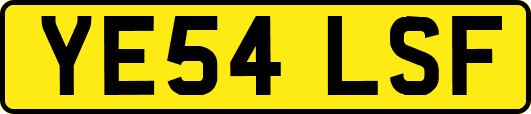 YE54 LSF